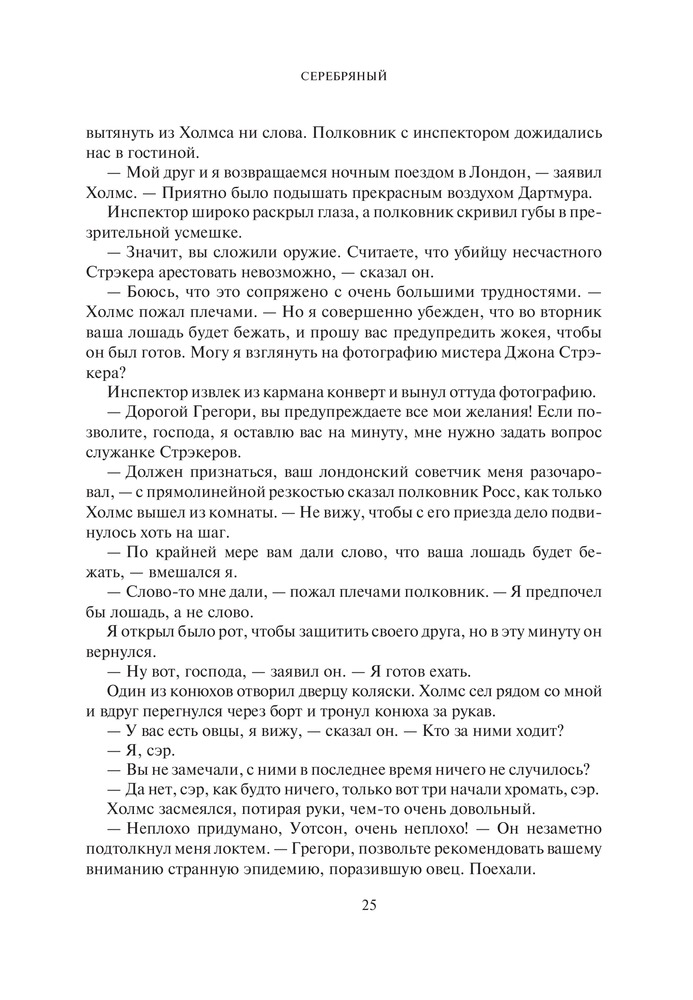 СЕРЕБРЯНЫЙ

вытянуть из Холмса ни слова. Полковник с инспектором дожидались нас в гостиной.

— Мой друг и я возвращаемся ночным поездом в Лондон, — заявил Холмс. — Приятно было подышать прекрасным воздухом Дартмура.

Инспектор широко раскрыл глаза, а полковник скривил губы в презрительной усмешке.

— Значит, вы сложили оружие. Считаете, что убийцу несчастного Стрэкера арестовать невозможно, — сказал он.

— Боюсь, что это сопряжено с очень большими трудностями. — Холмс пожал плечами. — Но я совершенно убежден, что во вторник ваша лошадь будет бежать, и прошу вас предупредить жокея, чтобы он был готов. Могу я взглянуть на фотографию мистера Джона Стрэкера?

Инспектор извлек из кармана конверт и вынул оттуда фотографию.

— Дорогой Грегори, вы предупреждаете все мои желания! Если позволите, господа, я оставлю вас на минуту, мне нужно задать вопрос служанке Стрэкеров.

— Должен признаться, ваш лондонский советчик меня разочаровал, — с прямолинейной резкостью сказал полковник Росс, как только Холмс вышел из комнаты. — Не вижу, чтобы с его приезда дело подвинулось хоть на шаг.

— По крайней мере вам дали слово, что ваша лошадь будет бежать, — вмешался я.

— Слово-то мне дали, — пожал плечами полковник. — Я предпочел бы лошадь, а не слово.

Я открыл было рот, чтобы защитить своего друга, но в эту минуту он вернулся.

— Ну вот, господа, — заявил он. — Я готов ехать.

Один из конюхов отворил дверцу коляски. Холмс сел рядом со мной и вдруг перегнулся через борт и тронул конюха за рукав.

— У вас есть овцы, я вижу, — сказал он. — Кто за ними ходит?

— Я, сэр.

— Вы не замечали, с ними в последнее время ничего не случилось?

— Да нет, сэр, как будто ничего, только вот три начали хромать, сэр.

Холмс засмеялся, потирая руки, чем-то очень довольный.

— Неплохо придумано, Уотсон, очень неплохо! — Он незаметно подтолкнул меня локтем. — Грегори, позвольте рекомендовать вашему вниманию странную эпидемию, поразившую овец. Поехали.

25